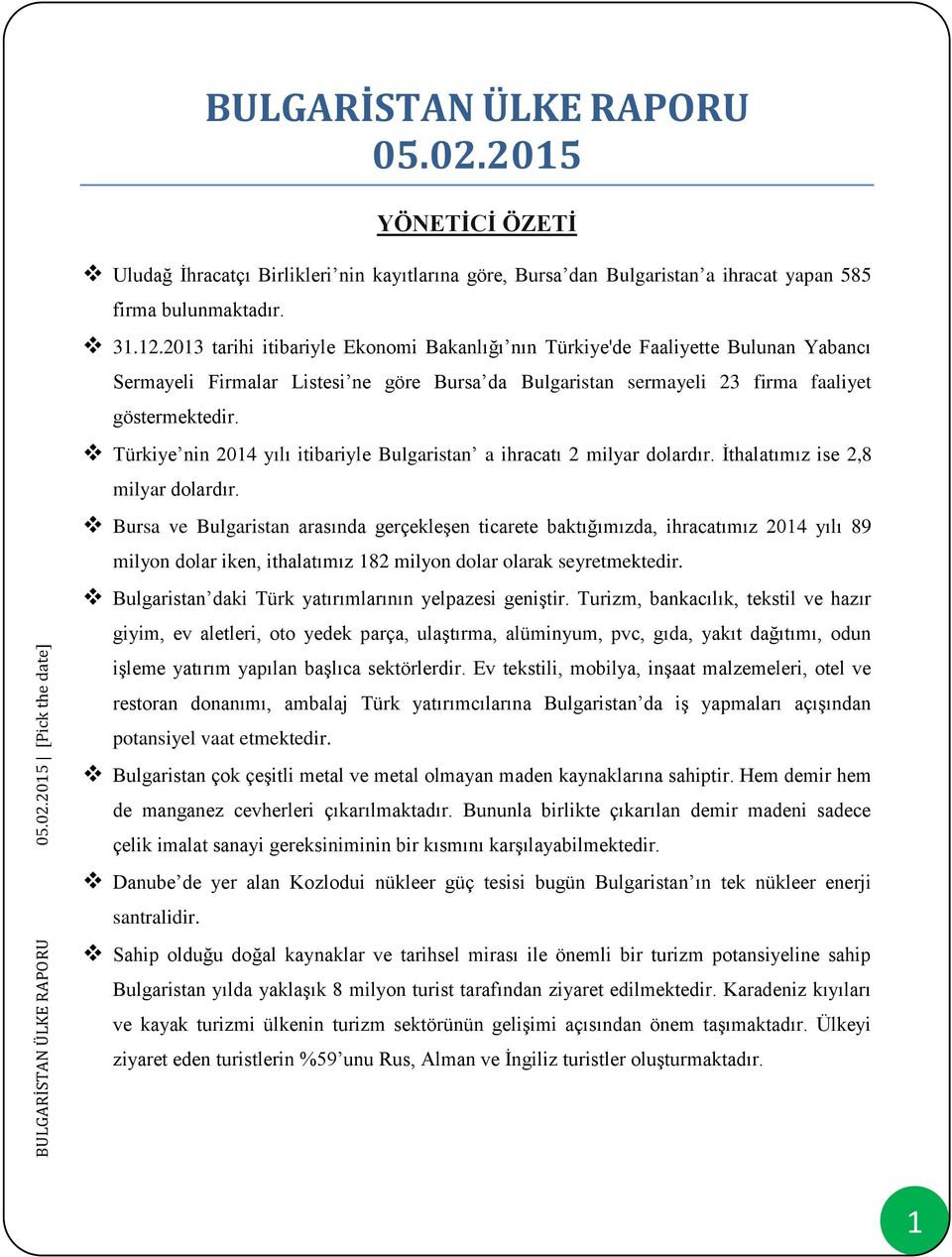 BULGARİSTAN ÜLKE RAPORU
05.02.2015

YÖNETİCİ ÖZETİ

❖ Uludağ İhracatçı Birlikleri'nin kayıtlarına göre, Bursa'dan Bulgaristan'a ihracat yapan 585 firma bulunmaktadır.

❖ 31.12.2013 tarihi itibariyle Ekonomi Bakanlığı'nın Türkiye'de Faaliyette Bulunan Yabancı Sermayeli Firmalar Listesi'ne göre Bursa'da Bulgaristan sermayeli 23 firma faaliyet göstermektedir.

❖ Türkiye'nin 2014 yılı itibariyle Bulgaristan' a ihracatı 2 milyar dolardır. İthalatımız ise 2,8 milyar dolardır.

❖ Bursa ve Bulgaristan arasında gerçekleşen ticarete baktığımızda, ihracatımız 2014 yılı 89 milyon dolar iken, ithalatımız 182 milyon dolar olarak seyretmektedir.

❖ Bulgaristan'daki Türk yatırımlarının yelpazesi geniştir. Turizm, bankacılık, tekstil ve hazır giyim, ev aletleri, oto yedek parça, ulaştırma, alüminyum, pvc, gıda, yakıt dağıtımı, odun işleme yatırım yapılan başlıca sektörlerdir. Ev tekstili, mobilya, inşaat malzemeleri, otel ve restoran donanımı, ambalaj Türk yatırımcılarına Bulgaristan'da iş yapmaları açışından potansiyel vaat etmektedir.

❖ Bulgaristan çok çeşitli metal ve metal olmayan maden kaynaklarına sahiptir. Hem demir hem de manganez cevherleri çıkarılmaktadır. Bununla birlikte çıkarılan demir madeni sadece çelik imalat sanayi gereksiniminin bir kısmını karşılayabilmektedir.

❖ Danube'de yer alan Kozlodui nükleer güç tesisi bugün Bulgaristan'ın tek nükleer enerji santralidir.

❖ Sahip olduğu doğal kaynaklar ve tarihsel mirası ile önemli bir turizm potansiyeline sahip Bulgaristan yılda yaklaşık 8 milyon turist tarafından ziyaret edilmektedir. Karadeniz kıyıları ve kayak turizmi ülkenin turizm sektörünün gelişimi açısından önem taşımaktadır. Ülkeyi ziyaret eden turistlerin %59'unu Rus, Alman ve İngiliz turistler oluşturmaktadır.

BULGARİSTAN ÜLKE RAPORU 05.02.2015 | [Pick the date]

1